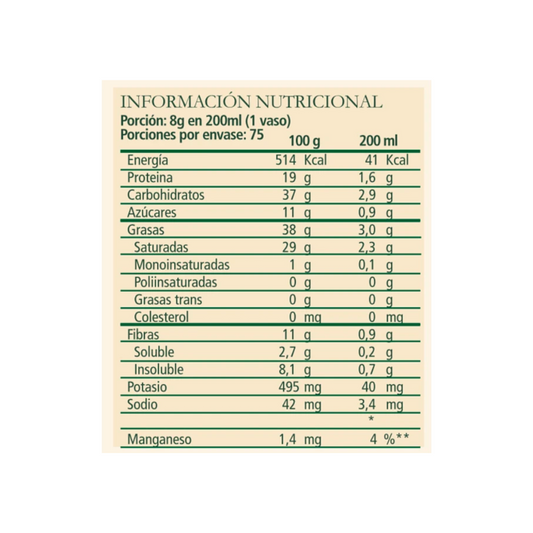 INFORMACIÓN NUTRICIONAL
Porción: 8g en 200ml (1 vaso)
Porciones por envase: 75

|  | 100 g | 200 ml |
|---|---|---|
| Energía | 514 Kcal | 41 Kcal |
| Proteina | 19 g | 1,6 g |
| Carbohidratos | 37 g | 2,9 g |
| Azúcares | 11 g | 0,9 g |
| Grasas | 38 g | 3,0 g |
| Saturadas | 29 g | 2,3 g |
| Monoinsaturadas | 1 g | 0,1 g |
| Poliinsaturadas | 0 g | 0 g |
| Grasas trans | 0 g | 0 g |
| Colesterol | 0 mg | 0 mg |
| Fibras | 11 g | 0,9 g |
| Soluble | 2,7 g | 0,2 g |
| Insoluble | 8,1 g | 0,7 g |
| Potasio | 495 mg | 40 mg |
| Sodio | 42 mg | 3,4 mg |
|  |  | * |
| Manganeso | 1,4 mg | 4 %** |